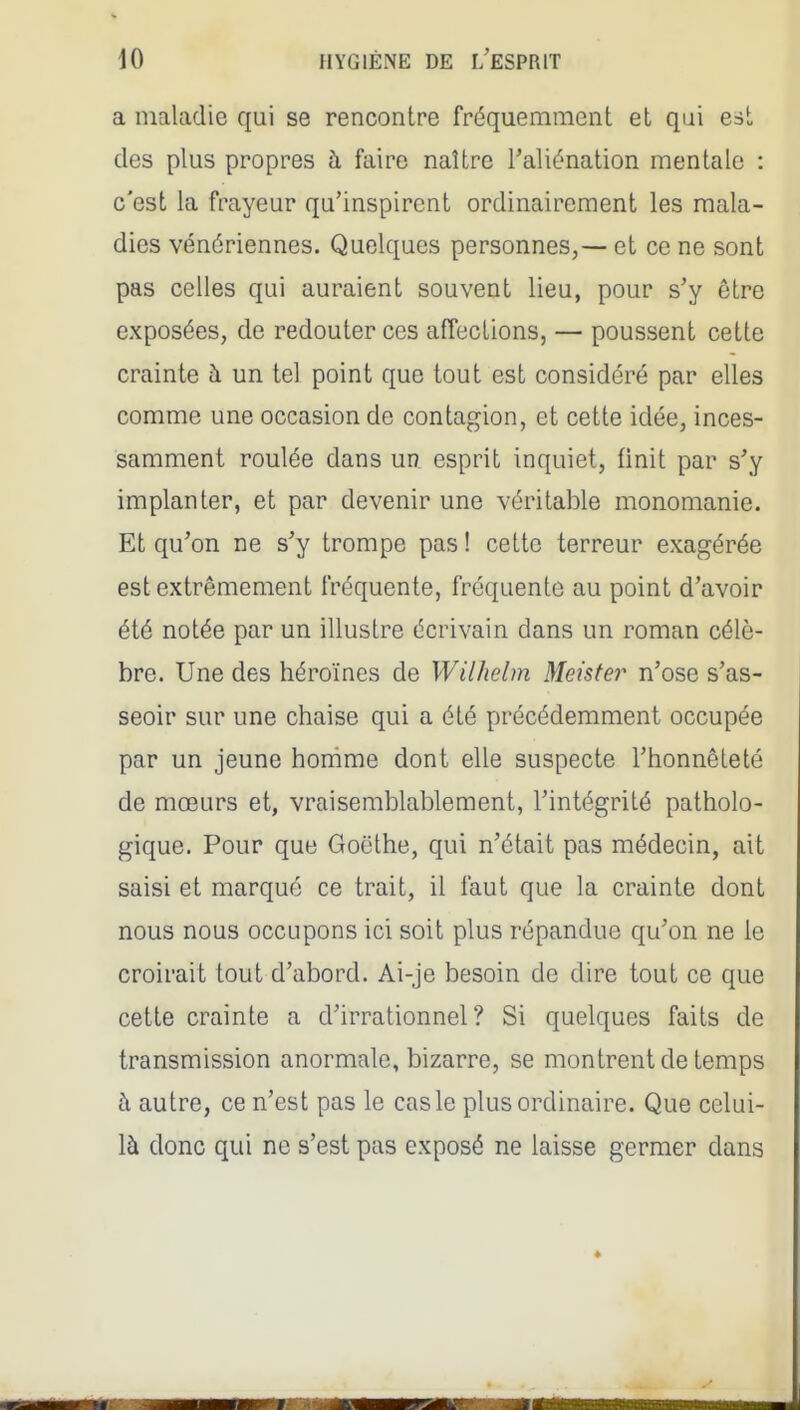 10 HYGIÈNE DE L'ESPRIT

a maladie qui se rencontre fréquemment et qui est des plus propres à faire naître l'aliénation mentale : c'est la frayeur qu'inspirent ordinairement les maladies vénériennes. Quelques personnes,— et ce ne sont pas celles qui auraient souvent lieu, pour s'y être exposées, de redouter ces affections, — poussent cette crainte à un tel point que tout est considéré par elles comme une occasion de contagion, et cette idée, incessamment roulée dans un esprit inquiet, finit par s'y implanter, et par devenir une véritable monomanie. Et qu'on ne s'y trompe pas ! cette terreur exagérée est extrêmement fréquente, fréquente au point d'avoir été notée par un illustre écrivain dans un roman célèbre. Une des héroïnes de Wilhelm Meister n'ose s'asseoir sur une chaise qui a été précédemment occupée par un jeune homme dont elle suspecte l'honnêteté de mœurs et, vraisemblablement, l'intégrité pathologique. Pour que Goëthe, qui n'était pas médecin, ait saisi et marqué ce trait, il faut que la crainte dont nous nous occupons ici soit plus répandue qu'on ne le croirait tout d'abord. Ai-je besoin de dire tout ce que cette crainte a d'irrationnel ? Si quelques faits de transmission anormale, bizarre, se montrent de temps à autre, ce n'est pas le cas le plus ordinaire. Que celui-là donc qui ne s'est pas exposé ne laisse germer dans